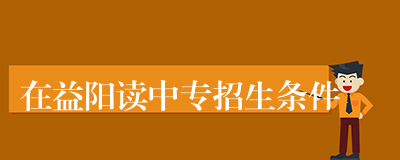 在益阳读中专招生条件